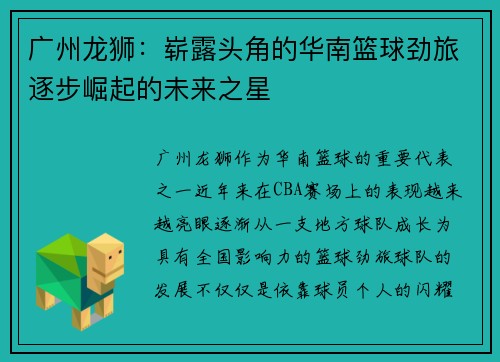 广州龙狮：崭露头角的华南篮球劲旅逐步崛起的未来之星

广州龙狮作为华南篮球的重要代表之一近年来在CBA赛场上的表现越来越亮眼逐渐从一支地方球队成长为具有全国影响力的篮球劲旅球队的发展不仅仅是依靠球员个人的闪耀